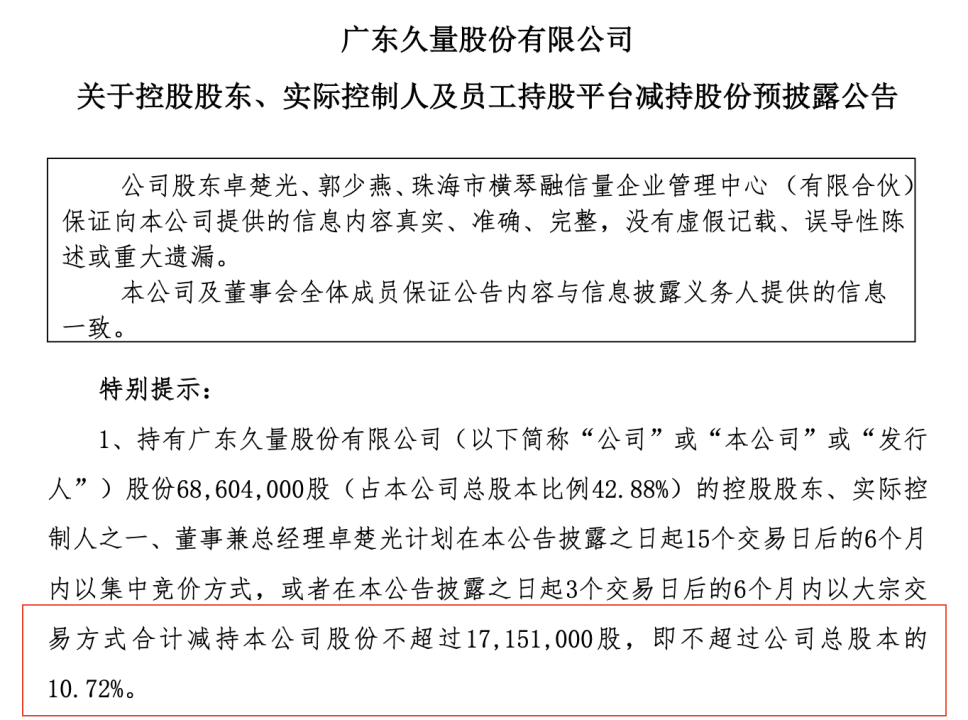 广东久量股份有限公司

关于控股股东、实际控制人及员工持股平台减持股份预披露公告

公司股东卓楚光、郭少燕、珠海市横琴融信量企业管理中心（有限合伙）保证向本公司提供的信息内容真实、准确、完整，没有虚假记载、误导性陈述或重大遗漏。

本公司及董事会全体成员保证公告内容与信息披露义务人提供的信息一致。

特别提示：

1、持有广东久量股份有限公司（以下简称“公司”或“本公司”或“发行人”）股份68,604,000股（占本公司总股本比例42.88%）的控股股东、实际控制人之一、董事兼总经理卓楚光计划在本公告披露之日起15个交易日后的6个月内以集中竞价方式，或者在本公告披露之日起3个交易日后的6个月内以大宗交易方式合计减持本公司股份不超过17,151,000股，即不超过公司总股本的10.72%。